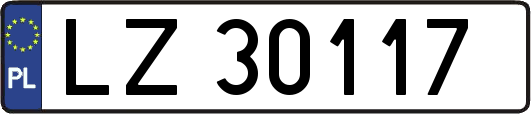 PL
LZ 30117